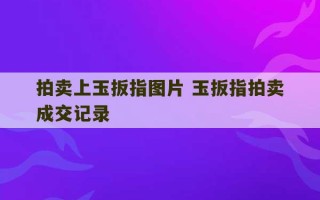 拍卖上玉扳指图片 玉扳指拍卖成交记录